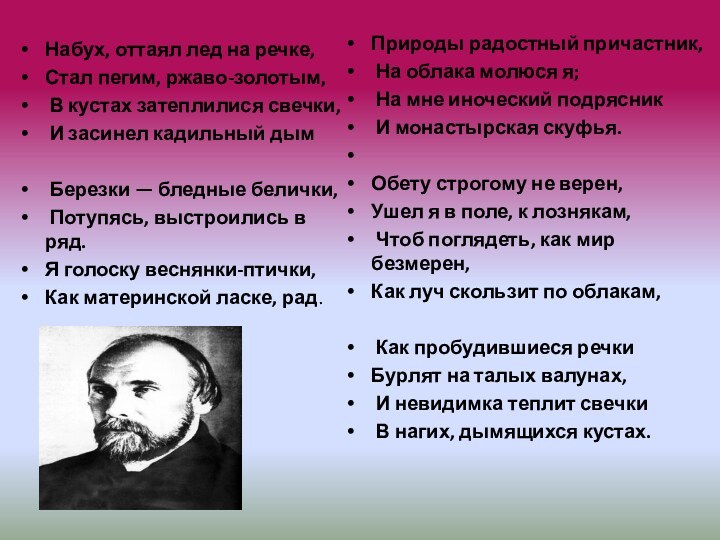 • Набух, оттаял лед на речке,
• Стал пегим, ржаво-золотым,
• В кустах затеплилися свечки,
• И засинел кадильный дым

• Березки — бледные белички,
• Потупясь, выстроились в ряд.
• Я голоску веснянки-птички,
• Как материнской ласке, рад.

• Природы радостный причастник,
• На облака молюся я;
• На мне иноческий подрясник
• И монастырская скуфья.
•
• Обету строгому не верен,
• Ушел я в поле, к лознякам,
• Чтоб поглядеть, как мир безмерен,
• Как луч скользит по облакам,

• Как пробудившиеся речки
• Бурлят на талых валунах,
• И невидимка теплит свечки
• В нагих, дымящихся кустах.